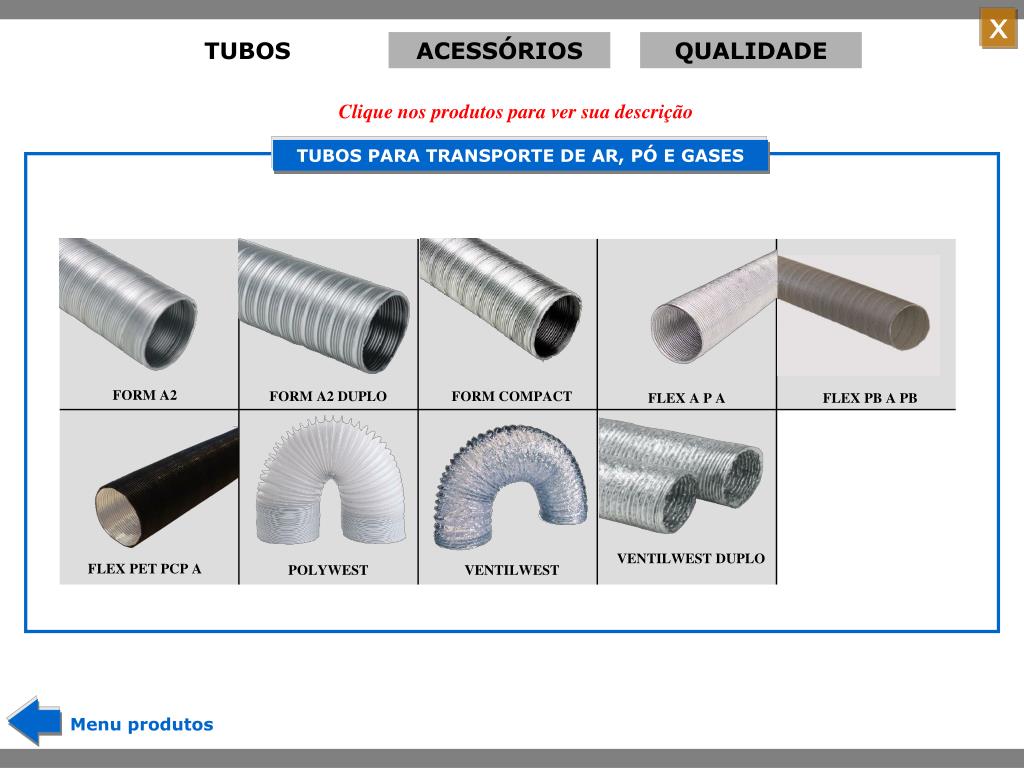 X

TUBOS ACESSÓRIOS QUALIDADE

Clique nos produtos para ver sua descrição

TUBOS PARA TRANSPORTE DE AR, PÓ E GASES

FORM A2
FORM A2 DUPLO
FORM COMPACT
FLEX A P A
FLEX PB A PB
FLEX PET PCP A
POLYWEST
VENTILWEST
VENTILWEST DUPLO

Menu produtos